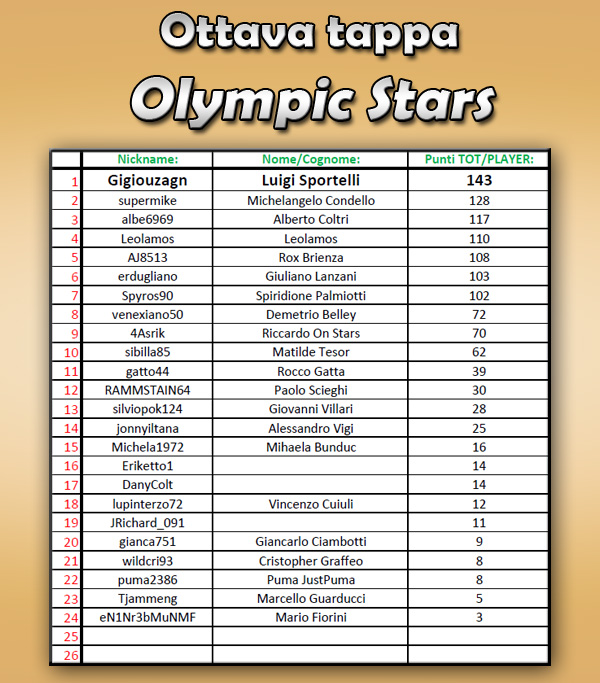 Ottava tappa

Olympic Stars

|  | Nickname: | Nome/Cognome: | Punti TOT/PLAYER: |
|---|---|---|---|
| 1 | Gigiouzagn | Luigi Sportelli | 143 |
| 2 | supermike | Michelangelo Condello | 128 |
| 3 | albe6969 | Alberto Coltri | 117 |
| 4 | Leolamos | Leolamos | 110 |
| 5 | AJ8513 | Rox Brienza | 108 |
| 6 | erdugliano | Giuliano Lanzani | 103 |
| 7 | Spyros90 | Spiridione Palmiotti | 102 |
| 8 | venexiano50 | Demetrio Belley | 72 |
| 9 | 4Asrik | Riccardo On Stars | 70 |
| 10 | sibilla85 | Matilde Tesor | 62 |
| 11 | gatto44 | Rocco Gatta | 39 |
| 12 | RAMMSTAIN64 | Paolo Scieghi | 30 |
| 13 | silviopok124 | Giovanni Villari | 28 |
| 14 | jonnyiltana | Alessandro Vigi | 25 |
| 15 | Michela1972 | Mihaela Bunduc | 16 |
| 16 | Eriketto1 |  | 14 |
| 17 | DanyColt |  | 14 |
| 18 | lupinterzo72 | Vincenzo Cuiuli | 12 |
| 19 | JRichard_091 |  | 11 |
| 20 | gianca751 | Giancarlo Ciambotti | 9 |
| 21 | wildcri93 | Cristopher Graffeo | 8 |
| 22 | puma2386 | Puma JustPuma | 8 |
| 23 | Tjammeng | Marcello Guarducci | 5 |
| 24 | eN1Nr3bMuNMF | Mario Fiorini | 3 |
| 25 |  |  |  |
| 26 |  |  |  |